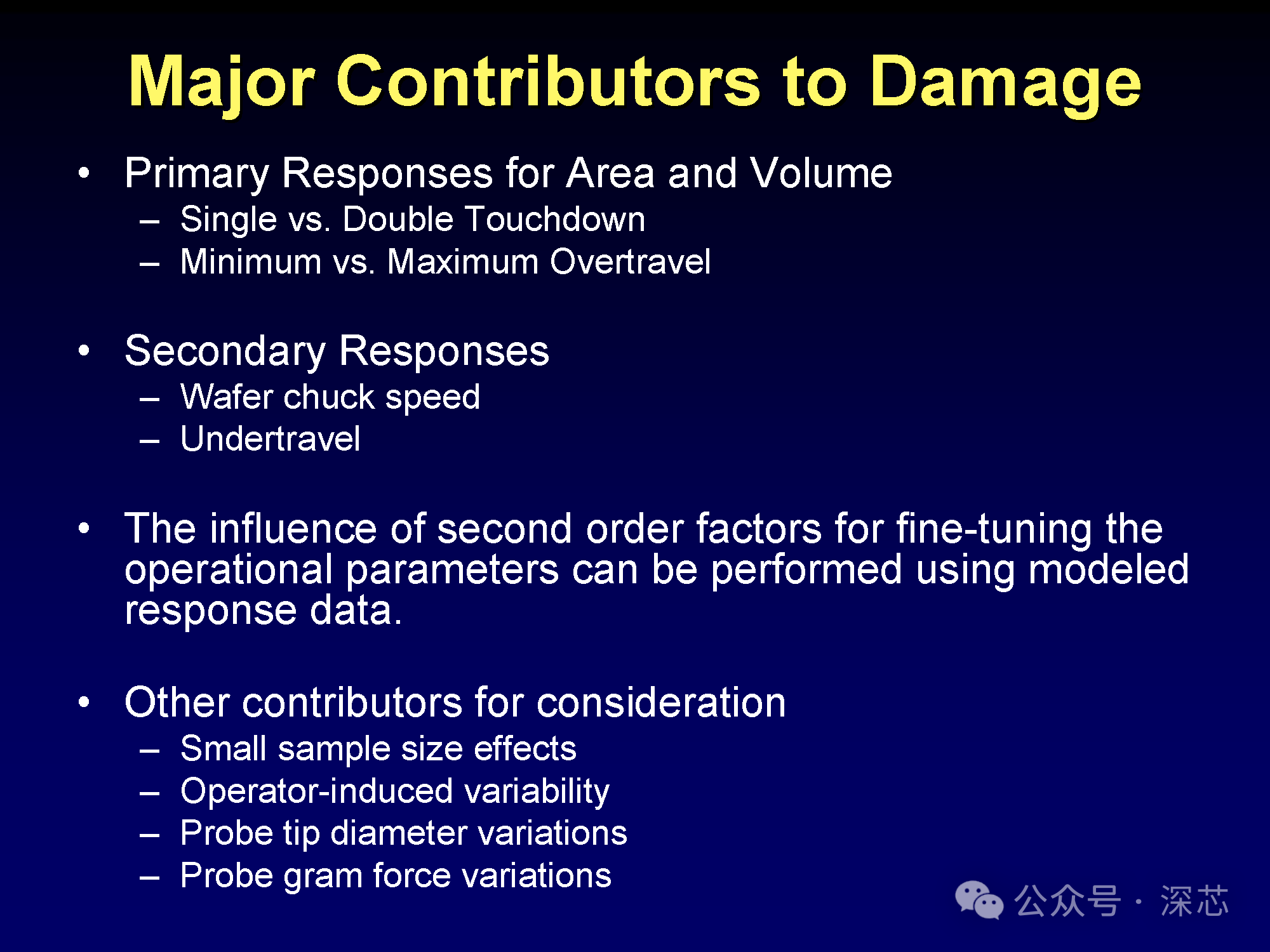 Major Contributors to Damage

• Primary Responses for Area and Volume
– Single vs. Double Touchdown
– Minimum vs. Maximum Overtravel

• Secondary Responses
– Wafer chuck speed
– Undertravel

• The influence of second order factors for fine-tuning the operational parameters can be performed using modeled response data.

• Other contributors for consideration
– Small sample size effects
– Operator-induced variability
– Probe tip diameter variations
– Probe gram force variations

公众号 · 深芯